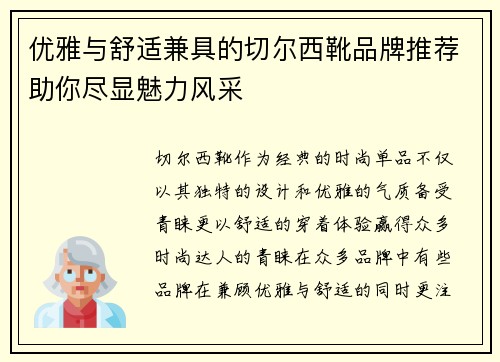 优雅与舒适兼具的切尔西靴品牌推荐助你尽显魅力风采

切尔西靴作为经典的时尚单品不仅以其独特的设计和优雅的气质备受青睐更以舒适的穿着体验赢得众多时尚达人的青睐在众多品牌中有些品牌在兼顾优雅与舒适的同时更注